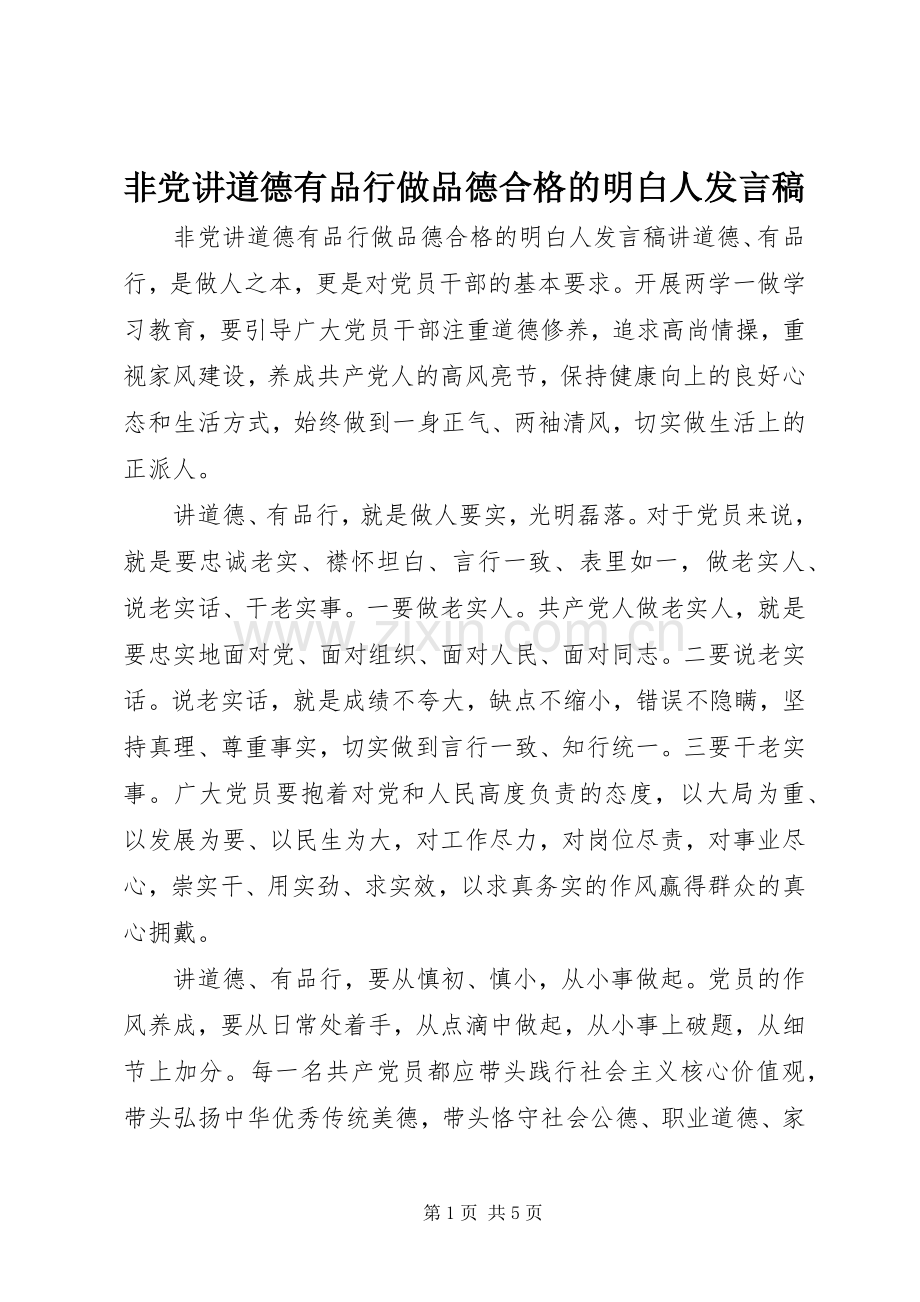 非党讲道德有品行做品德合格的明白人发言稿

非党讲道德有品行做品德合格的明白人发言稿讲道德、有品行，是做人之本，更是对党员干部的基本要求。开展两学一做学习教育，要引导广大党员干部注重道德修养，追求高尚情操，重视家风建设，养成共产党人的高风亮节，保持健康向上的良好心态和生活方式，始终做到一身正气、两袖清风，切实做生活上的正派人。

讲道德、有品行，就是做人要实，光明磊落。对于党员来说，就是要忠诚老实、襟怀坦白、言行一致、表里如一，做老实人、说老实话、干老实事。一要做老实人。共产党人做老实人，就是要忠实地面对党、面对组织、面对人民、面对同志。二要说老实话。说老实话，就是成绩不夸大，缺点不缩小，错误不隐瞒，坚持真理、尊重事实，切实做到言行一致、知行统一。三要干老实事。广大党员要抱着对党和人民高度负责的态度，以大局为重、以发展为要、以民生为大，对工作尽力，对岗位尽责，对事业尽心，崇实干、用实劲、求实效，以求真务实的作风赢得群众的真心拥戴。

讲道德、有品行，要从慎初、慎小，从小事做起。党员的作风养成，要从日常处着手，从点滴中做起，从小事上破题，从细节上加分。每一名共产党员都应带头践行社会主义核心价值观，带头弘扬中华优秀传统美德，带头恪守社会公德、职业道德、家

第1页 共5页

www.zixin.com.cn